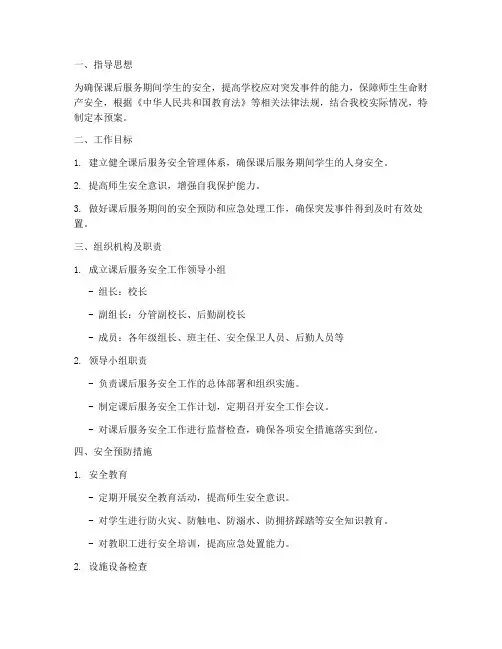 一、指导思想

为确保课后服务期间学生的安全，提高学校应对突发事件的能力，保障师生生命财产安全，根据《中华人民共和国教育法》等相关法律法规，结合我校实际情况，特制定本预案。

二、工作目标

1. 建立健全课后服务安全管理体系，确保课后服务期间学生的人身安全。

2. 提高师生安全意识，增强自我保护能力。

3. 做好课后服务期间的安全预防和应急处理工作，确保突发事件得到及时有效处置。

三、组织机构及职责

1. 成立课后服务安全工作领导小组

- 组长：校长

- 副组长：分管副校长、后勤副校长

- 成员：各年级组长、班主任、安全保卫人员、后勤人员等

2. 领导小组职责

- 负责课后服务安全工作的总体部署和组织实施。

- 制定课后服务安全工作计划，定期召开安全工作会议。

- 对课后服务安全工作进行监督检查，确保各项安全措施落实到位。

四、安全预防措施

1. 安全教育

- 定期开展安全教育活动，提高师生安全意识。

- 对学生进行防火灾、防触电、防溺水、防拥挤踩踏等安全知识教育。

- 对教职工进行安全培训，提高应急处置能力。

2. 设施设备检查